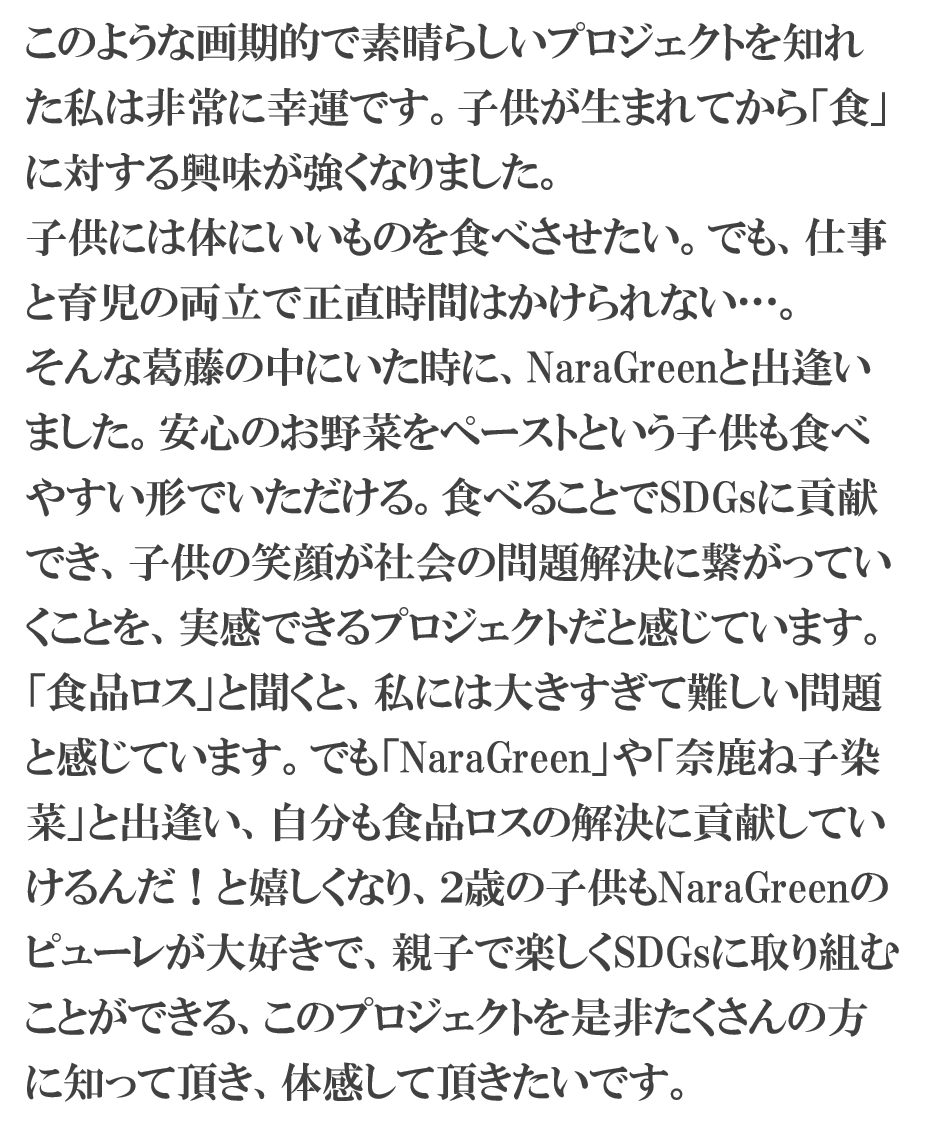 このような画期的で素晴らしいプロジェクトを知れた私は非常に幸運です。子供が生まれてから「食」に対する興味が強くなりました。
子供には体にいいものを食べさせたい。でも、仕事と育児の両立で正直時間はかけられない…。
そんな葛藤の中にいた時に、NaraGreenと出逢いました。安心のお野菜をペーストという子供も食べやすい形でいただける。食べることでSDGsに貢献でき、子供の笑顔が社会の問題解決に繋がっていくことを、実感できるプロジェクトだと感じています。
「食品ロス」と聞くと、私には大きすぎて難しい問題と感じています。でも「NaraGreen」や「奈鹿ね子染菜」と出逢い、自分も食品ロスの解決に貢献していけるんだ！と嬉しくなり、2歳の子供もNaraGreenのピューレが大好きで、親子で楽しくSDGsに取り組むことができる、このプロジェクトを是非たくさんの方に知って頂き、体感して頂きたいです。